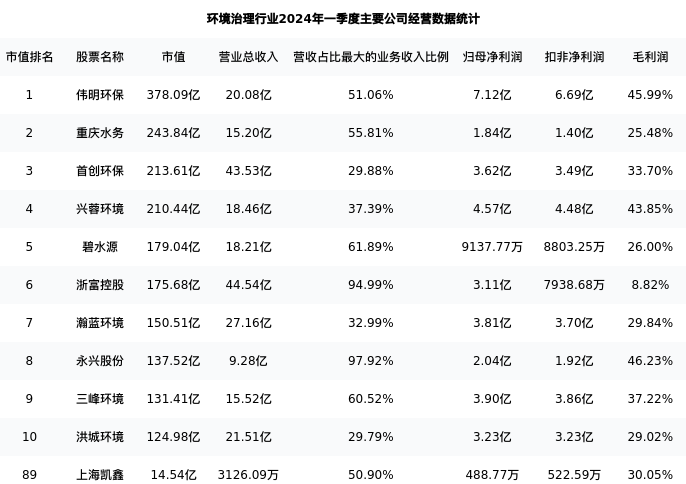 环境治理行业2024年一季度主要公司经营数据统计

| 市值排名 | 股票名称 | 市值 | 营业总收入 | 营收占比最大的业务收入比例 | 归母净利润 | 扣非净利润 | 毛利润 |
|---|---|---|---|---|---|---|---|
| 1 | 伟明环保 | 378.09亿 | 20.08亿 | 51.06% | 7.12亿 | 6.69亿 | 45.99% |
| 2 | 重庆水务 | 243.84亿 | 15.20亿 | 55.81% | 1.84亿 | 1.40亿 | 25.48% |
| 3 | 首创环保 | 213.61亿 | 43.53亿 | 29.88% | 3.62亿 | 3.49亿 | 33.70% |
| 4 | 兴蓉环境 | 210.44亿 | 18.46亿 | 37.39% | 4.57亿 | 4.48亿 | 43.85% |
| 5 | 碧水源 | 179.04亿 | 18.21亿 | 61.89% | 9137.77万 | 8803.25万 | 26.00% |
| 6 | 浙富控股 | 175.68亿 | 44.54亿 | 94.99% | 3.11亿 | 7938.68万 | 8.82% |
| 7 | 瀚蓝环境 | 150.51亿 | 27.16亿 | 32.99% | 3.81亿 | 3.70亿 | 29.84% |
| 8 | 永兴股份 | 137.52亿 | 9.28亿 | 97.92% | 2.04亿 | 1.92亿 | 46.23% |
| 9 | 三峰环境 | 131.41亿 | 15.52亿 | 60.52% | 3.90亿 | 3.86亿 | 37.22% |
| 10 | 洪城环境 | 124.98亿 | 21.51亿 | 29.79% | 3.23亿 | 3.23亿 | 29.02% |
| 89 | 上海凯鑫 | 14.54亿 | 3126.09万 | 50.90% | 488.77万 | 522.59万 | 30.05% |